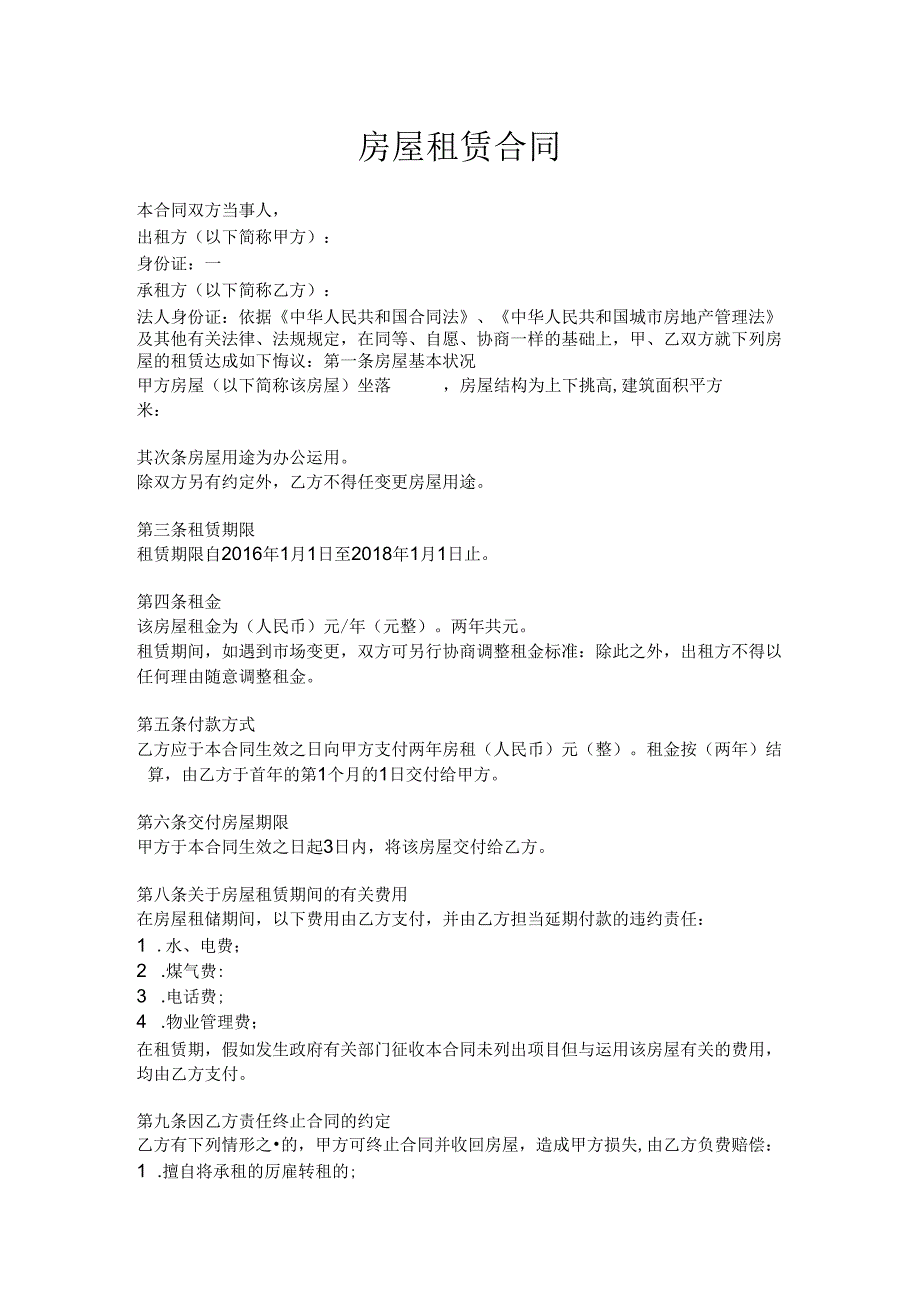 房屋租赁合同

本合同双方当事人，
出租方（以下简称甲方）：
身份证：一
承租方（以下简称乙方）：
法人身份证：依据《中华人民共和国合同法》、《中华人民共和国城市房地产管理法》及其他有关法律、法规规定，在同等、自愿、协商一样的基础上，甲、乙双方就下列房屋的租赁达成如下悔议：第一条房屋基本状况
甲方房屋（以下简称该房屋）坐落　　　，房屋结构为上下挑高，建筑面积平方米：

其次条房屋用途为办公运用。
除双方另有约定外，乙方不得任变更房屋用途。

第三条租赁期限
租赁期限自2016年1月1日至2018年1月1日止。

第四条租金
该房屋租金为（人民币）元/年（元整）。两年共元。
租赁期间，如遇到市场变更，双方可另行协商调整租金标准：除此之外，出租方不得以任何理由随意调整租金。

第五条付款方式
乙方应于本合同生效之日向甲方支付两年房租（人民币）元（整）。租金按（两年）结算，由乙方于首年的第1个月的1日交付给甲方。

第六条交付房屋期限
甲方于本合同生效之日起3日内，将该房屋交付给乙方。

第八条关于房屋租赁期间的有关费用
在房屋租储期间，以下费用由乙方支付，并由乙方担当延期付款的违约责任：
1 .水、电费；
2 .煤气费：
3 .电话费；
4 .物业管理费；
在租赁期，假如发生政府有关部门征收本合同未列出项目但与运用该房屋有关的费用，均由乙方支付。

第九条因乙方责任终止合同的约定
乙方有下列情形之•的，甲方可终止合同并收回房屋，造成甲方损失，由乙方负费赔偿：
1 .擅自将承租的厉雇转租的；